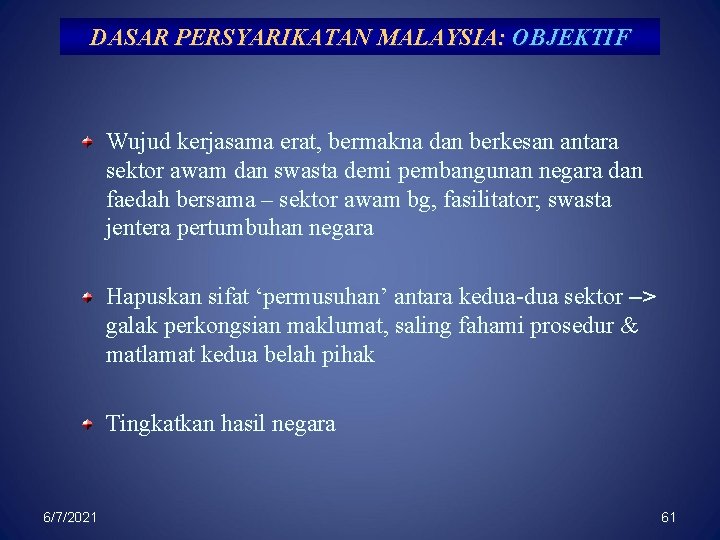 DASAR PERSYARIKATAN MALAYSIA: OBJEKTIF

Wujud kerjasama erat, bermakna dan berkesan antara sektor awam dan swasta demi pembangunan negara dan faedah bersama – sektor awam bg, fasilitator; swasta jentera pertumbuhan negara

Hapuskan sifat ‘permusuhan’ antara kedua-dua sektor –> galak perkongsian maklumat, saling fahami prosedur & matlamat kedua belah pihak

Tingkatkan hasil negara

6/7/2021

61